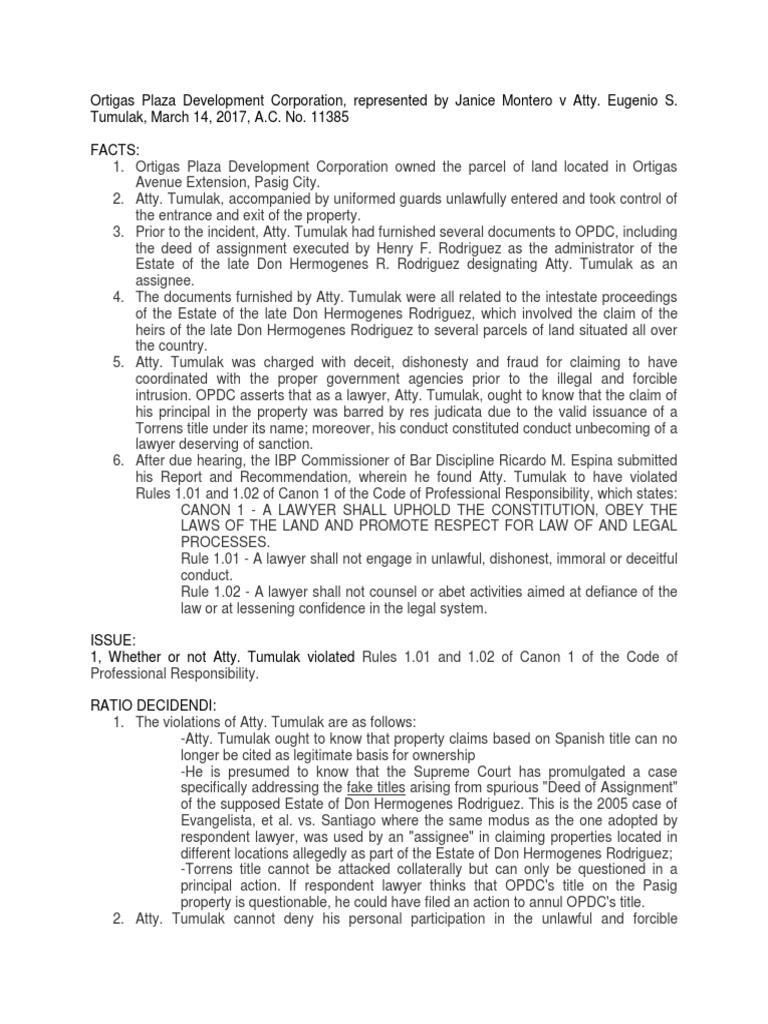 Ortigas Plaza Development Corporation, represented by Janice Montero v Atty. Eugenio S. Tumulak, March 14, 2017, A.C. No. 11385

FACTS:
1. Ortigas Plaza Development Corporation owned the parcel of land located in Ortigas Avenue Extension, Pasig City.
2. Atty. Tumulak, accompanied by uniformed guards unlawfully entered and took control of the entrance and exit of the property.
3. Prior to the incident, Atty. Tumulak had furnished several documents to OPDC, including the deed of assignment executed by Henry F. Rodriguez as the administrator of the Estate of the late Don Hermogenes R. Rodriguez designating Atty. Tumulak as an assignee.
4. The documents furnished by Atty. Tumulak were all related to the intestate proceedings of the Estate of the late Don Hermogenes Rodriguez, which involved the claim of the heirs of the late Don Hermogenes Rodriguez to several parcels of land situated all over the country.
5. Atty. Tumulak was charged with deceit, dishonesty and fraud for claiming to have coordinated with the proper government agencies prior to the illegal and forcible intrusion. OPDC asserts that as a lawyer, Atty. Tumulak, ought to know that the claim of his principal in the property was barred by res judicata due to the valid issuance of a Torrens title under its name; moreover, his conduct constituted conduct unbecoming of a lawyer deserving of sanction.
6. After due hearing, the IBP Commissioner of Bar Discipline Ricardo M. Espina submitted his Report and Recommendation, wherein he found Atty. Tumulak to have violated Rules 1.01 and 1.02 of Canon 1 of the Code of Professional Responsibility, which states:
CANON 1 - A LAWYER SHALL UPHOLD THE CONSTITUTION, OBEY THE LAWS OF THE LAND AND PROMOTE RESPECT FOR LAW OF AND LEGAL PROCESSES.
Rule 1.01 - A lawyer shall not engage in unlawful, dishonest, immoral or deceitful conduct.
Rule 1.02 - A lawyer shall not counsel or abet activities aimed at defiance of the law or at lessening confidence in the legal system.

ISSUE:
1, Whether or not Atty. Tumulak violated Rules 1.01 and 1.02 of Canon 1 of the Code of Professional Responsibility.

RATIO DECIDENDI:
1. The violations of Atty. Tumulak are as follows:
-Atty. Tumulak ought to know that property claims based on Spanish title can no longer be cited as legitimate basis for ownership
-He is presumed to know that the Supreme Court has promulgated a case specifically addressing the fake titles arising from spurious "Deed of Assignment" of the supposed Estate of Don Hermogenes Rodriguez. This is the 2005 case of Evangelista, et al. vs. Santiago where the same modus as the one adopted by respondent lawyer, was used by an "assignee" in claiming properties located in different locations allegedly as part of the Estate of Don Hermogenes Rodriguez;
-Torrens title cannot be attacked collaterally but can only be questioned in a principal action. If respondent lawyer thinks that OPDC's title on the Pasig property is questionable, he could have filed an action to annul OPDC's title.
2. Atty. Tumulak cannot deny his personal participation in the unlawful and forcible